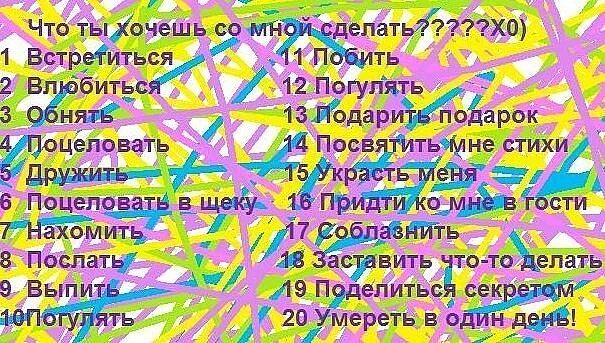 Что ты хочешь со мной сделать?????X0)

1 Встретиться
2 Влюбиться
3 Обнять
4 Поцеловать
5 Дружить
6 Поцеловать в щеку
7 Нахомить
8 Послать
9 Выпить
10Погулять

11 Побить
12 Погулять
13 Подарить подарок
14 Посвятить мне стихи
15 Украсть меня
16 Придти ко мне в гости
17 Соблазнить
18 Заставить что-то делать
19 Поделиться секретом
20 Умереть в один день!